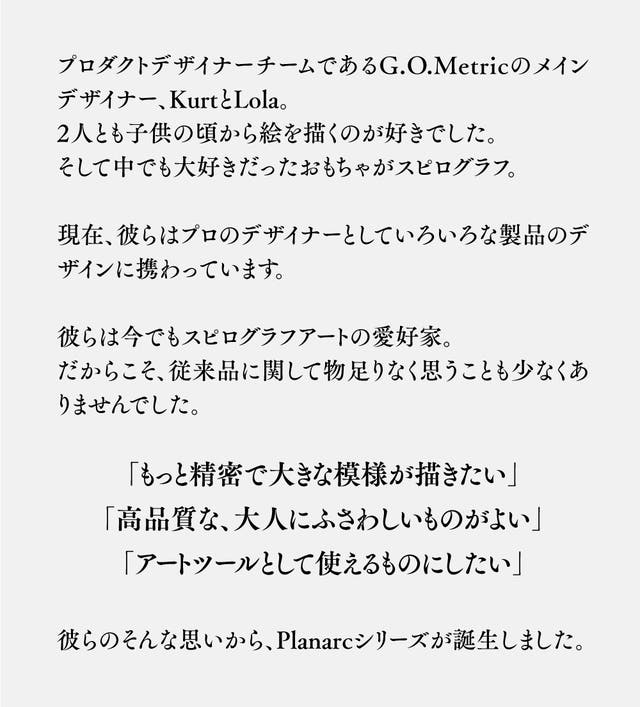 プロダクトデザイナーチームであるG.O.Metricのメインデザイナー、KurtとLola。
2人とも子供の頃から絵を描くのが好きでした。
そして中でも大好きだったおもちゃがスピログラフ。

現在、彼らはプロのデザイナーとしていろいろな製品のデザインに携わっています。

彼らは今でもスピログラフアートの愛好家。
だからこそ、従来品に関して物足りなく思うことも少なくありませんでした。

「もっと精密で大きな模様が描きたい」
「高品質な、大人にふさわしいものがよい」
「アートツールとして使えるものにしたい」

彼らのそんな思いから、Planarcシリーズが誕生しました。